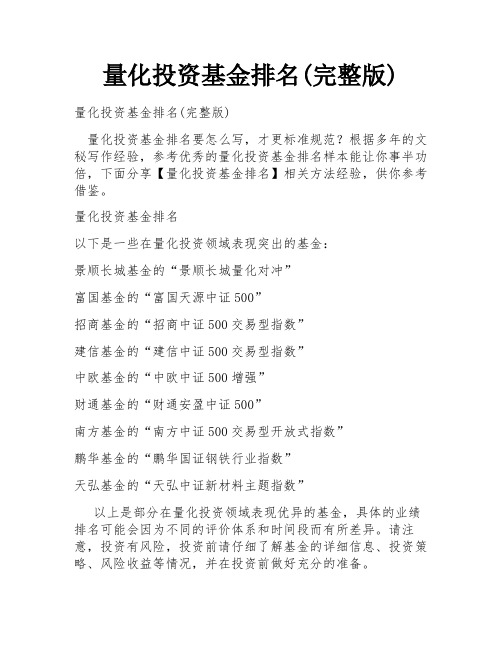 量化投资基金排名(完整版)

量化投资基金排名(完整版)

量化投资基金排名要怎么写，才更标准规范？根据多年的文秘写作经验，参考优秀的量化投资基金排名样本能让你事半功倍，下面分享【量化投资基金排名】相关方法经验，供你参考借鉴。

量化投资基金排名

以下是一些在量化投资领域表现突出的基金：

景顺长城基金的“景顺长城量化对冲”

富国基金的“富国天源中证500”

招商基金的“招商中证500交易型指数”

建信基金的“建信中证500交易型指数”

中欧基金的“中欧中证500增强”

财通基金的“财通安盈中证500”

南方基金的“南方中证500交易型开放式指数”

鹏华基金的“鹏华国证钢铁行业指数”

天弘基金的“天弘中证新材料主题指数”

以上是部分在量化投资领域表现优异的基金，具体的业绩排名可能会因为不同的评价体系和时间段而有所差异。请注意，投资有风险，投资前请仔细了解基金的详细信息、投资策略、风险收益等情况，并在投资前做好充分的准备。